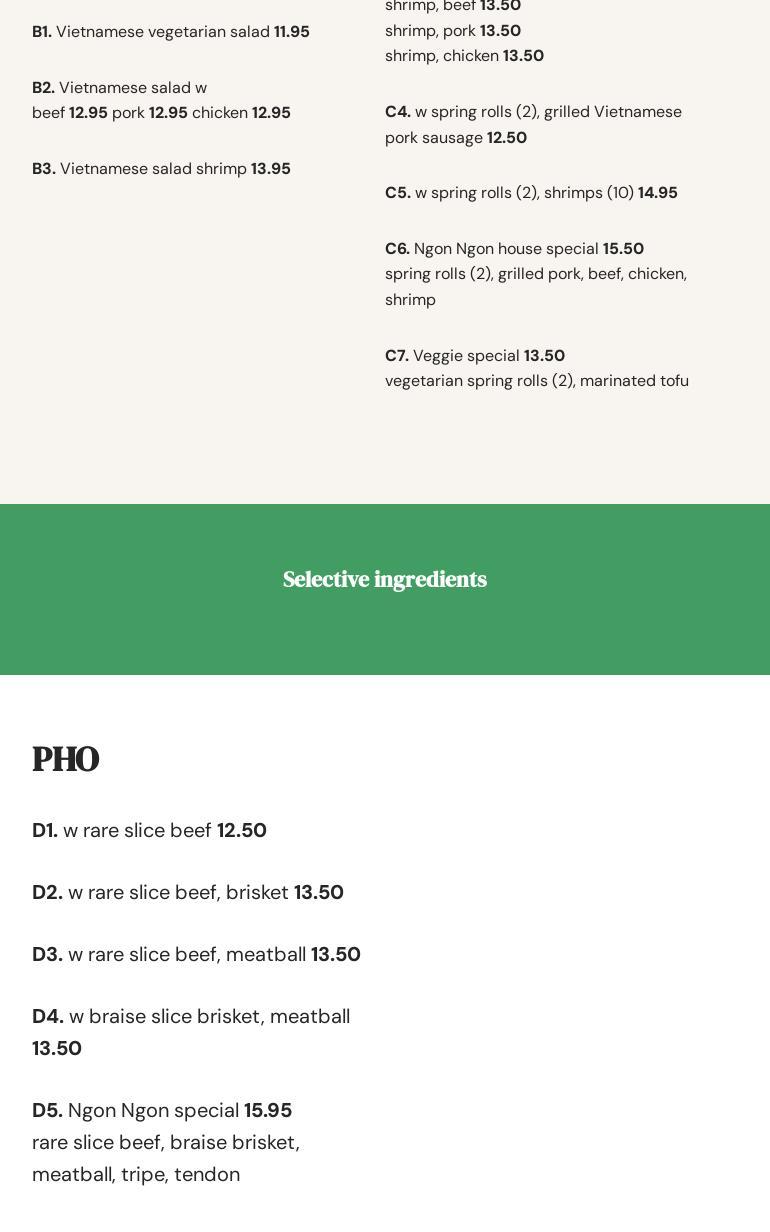 B1. Vietnamese vegetarian salad 11.95

B2. Vietnamese salad w beef 12.95 pork 12.95 chicken 12.95

B3. Vietnamese salad shrimp 13.95

shrimp, beef 13.50
shrimp, pork 13.50
shrimp, chicken 13.50

C4. w spring rolls (2), grilled Vietnamese pork sausage 12.50

C5. w spring rolls (2), shrimps (10) 14.95

C6. Ngon Ngon house special 15.50
spring rolls (2), grilled pork, beef, chicken, shrimp

C7. Veggie special 13.50
vegetarian spring rolls (2), marinated tofu

Selective ingredients

PHO

D1. w rare slice beef 12.50

D2. w rare slice beef, brisket 13.50

D3. w rare slice beef, meatball 13.50

D4. w braise slice brisket, meatball 13.50

D5. Ngon Ngon special 15.95
rare slice beef, braise brisket, meatball, tripe, tendon